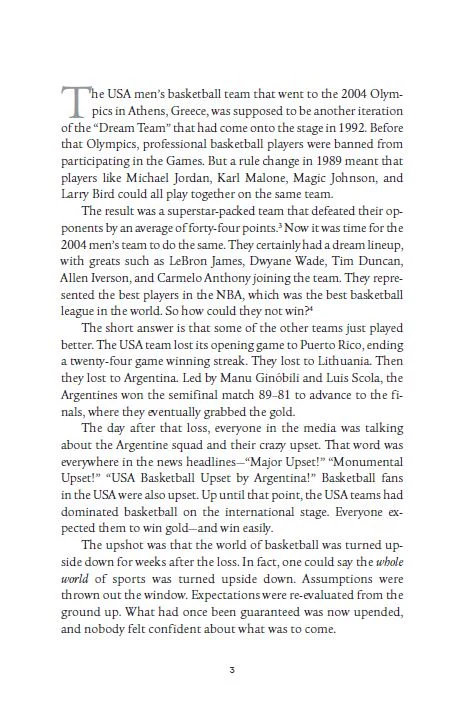 The USA men's basketball team that went to the 2004 Olympics in Athens, Greece, was supposed to be another iteration of the "Dream Team" that had come onto the stage in 1992. Before that Olympics, professional basketball players were banned from participating in the Games. But a rule change in 1989 meant that players like Michael Jordan, Karl Malone, Magic Johnson, and Larry Bird could all play together on the same team.

The result was a superstar-packed team that defeated their opponents by an average of forty-four points.$^3$ Now it was time for the 2004 men's team to do the same. They certainly had a dream lineup, with greats such as LeBron James, Dwyane Wade, Tim Duncan, Allen Iverson, and Carmelo Anthony joining the team. They represented the best players in the NBA, which was the best basketball league in the world. So how could they not win?$^4$

The short answer is that some of the other teams just played better. The USA team lost its opening game to Puerto Rico, ending a twenty-four game winning streak. They lost to Lithuania. Then they lost to Argentina. Led by Manu Ginóbili and Luis Scola, the Argentines won the semifinal match 89–81 to advance to the finals, where they eventually grabbed the gold.

The day after that loss, everyone in the media was talking about the Argentine squad and their crazy upset. That word was everywhere in the news headlines—"Major Upset!" "Monumental Upset!" "USA Basketball Upset by Argentina!" Basketball fans in the USA were also upset. Up until that point, the USA teams had dominated basketball on the international stage. Everyone expected them to win gold—and win easily.

The upshot was that the world of basketball was turned upside down for weeks after the loss. In fact, one could say the whole world of sports was turned upside down. Assumptions were thrown out the window. Expectations were re-evaluated from the ground up. What had once been guaranteed was now upended, and nobody felt confident about what was to come.

3